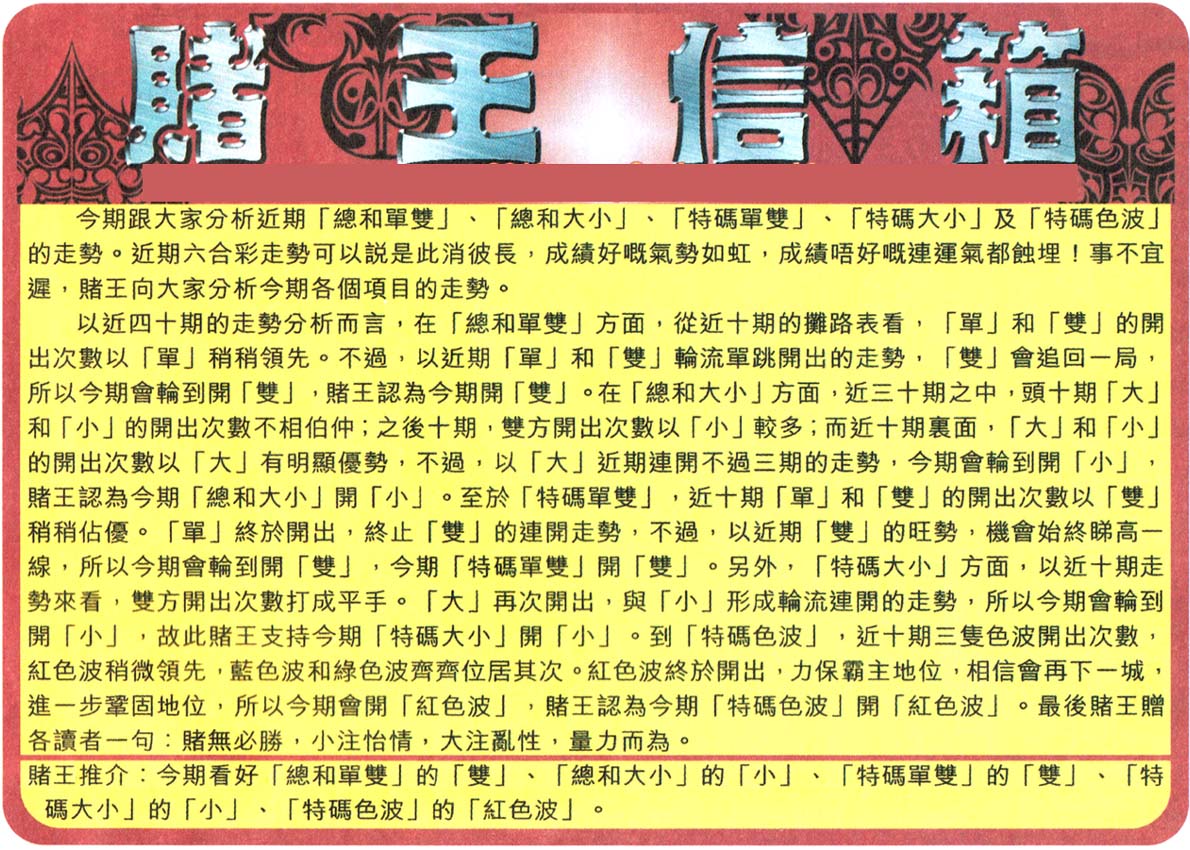 賭王信箱

今期跟大家分析近期「總和單雙」、「總和大小」、「特碼單雙」、「特碼大小」及「特碼色波」的走勢。近期六合彩走勢可以說是此消彼長，成績好嘅氣勢如虹，成績唔好嘅連運氣都蝕埋！事不宜遲，賭王向大家分析今期各個項目的走勢。

以近四十期的走勢分析而言，在「總和單雙」方面，從近十期的攤路表看，「單」和「雙」的開出次數以「單」稍稍領先。不過，以近期「單」和「雙」輪流單跳開出的走勢，「雙」會追回一局，所以今期會輪到開「雙」，賭王認為今期開「雙」。在「總和大小」方面，近三十期之中，頭十期「大」和「小」的開出次數不相伯仲；之後十期，雙方開出次數以「小」較多；而近十期裏面，「大」和「小」的開出次數以「大」有明顯優勢，不過，以「大」近期連開不過三期的走勢，今期會輪到開「小」，賭王認為今期「總和大小」開「小」。至於「特碼單雙」，近十期「單」和「雙」的開出次數以「雙」稍稍佔優。「單」終於開出，終止「雙」的連開走勢，不過，以近期「雙」的旺勢，機會始終睇高一線，所以今期會輪到開「雙」，今期「特碼單雙」開「雙」。另外，「特碼大小」方面，以近十期走勢來看，雙方開出次數打成平手。「大」再次開出，與「小」形成輪流連開的走勢，所以今期會輪到開「小」，故此賭王支持今期「特碼大小」開「小」。到「特碼色波」，近十期三隻色波開出次數，紅色波稍微領先，藍色波和綠色波齊齊位居其次。紅色波終於開出，力保霸主地位，相信會再下一城，進一步鞏固地位，所以今期會開「紅色波」，賭王認為今期「特碼色波」開「紅色波」。最後賭王贈各讀者一句：賭無必勝，小注怡情，大注亂性，量力而為。

賭王推介：今期看好「總和單雙」的「雙」、「總和大小」的「小」、「特碼單雙」的「雙」、「特碼大小」的「小」、「特碼色波」的「紅色波」。